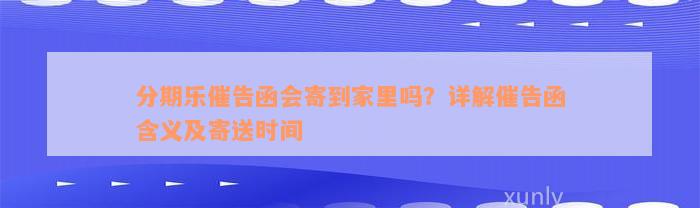 分期乐催告函会寄到家里吗？详解催告函含义及寄送时间

xunly